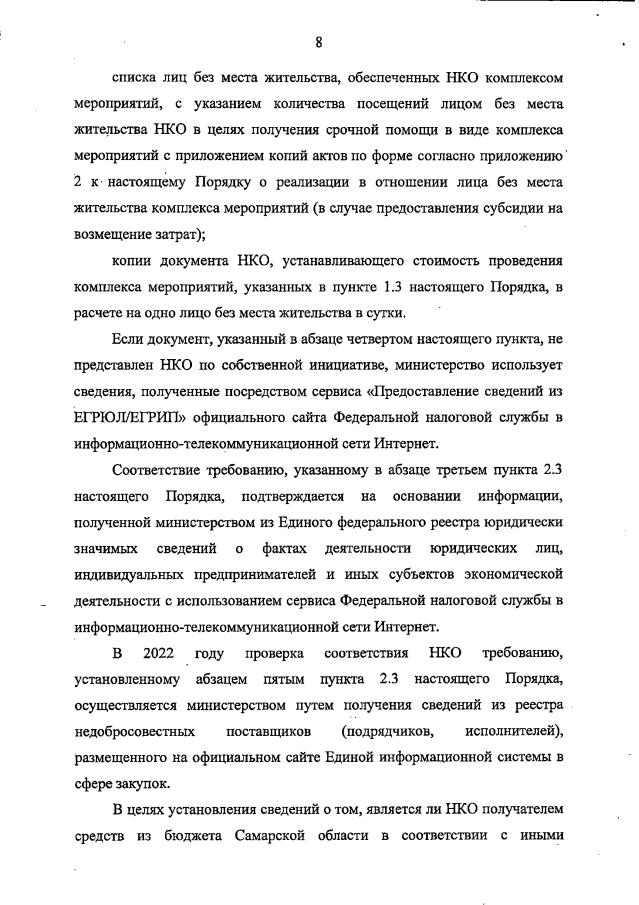 8

списка лиц без места жительства, обеспеченных НКО комплексом мероприятий, с указанием количества посещений лицом без места жительства НКО в целях получения срочной помощи в виде комплекса мероприятий с приложением копий актов по форме согласно приложению 2 к настоящему Порядку о реализации в отношении лица без места жительства комплекса мероприятий (в случае предоставления субсидии на возмещение затрат);

копии документа НКО, устанавливающего стоимость проведения комплекса мероприятий, указанных в пункте 1.3 настоящего Порядка, в расчете на одно лицо без места жительства в сутки.

Если документ, указанный в абзаце четвертом настоящего пункта, не представлен НКО по собственной инициативе, министерство использует сведения, полученные посредством сервиса «Предоставление сведений из ЕГРЮЛ/ЕГРИП» официального сайта Федеральной налоговой службы в информационно-телекоммуникационной сети Интернет.

Соответствие требованию, указанному в абзаце третьем пункта 2.3 настоящего Порядка, подтверждается на основании информации, полученной министерством из Единого федерального реестра юридически значимых сведений о фактах деятельности юридических лиц, индивидуальных предпринимателей и иных субъектов экономической деятельности с использованием сервиса Федеральной налоговой службы в информационно-телекоммуникационной сети Интернет.

В 2022 году проверка соответствия НКО требованию, установленному абзацем пятым пункта 2.3 настоящего Порядка, осуществляется министерством путем получения сведений из реестра недобросовестных поставщиков (подрядчиков, исполнителей), размещенного на официальном сайте Единой информационной системы в сфере закупок.

В целях установления сведений о том, является ли НКО получателем средств из бюджета Самарской области в соответствии с иными